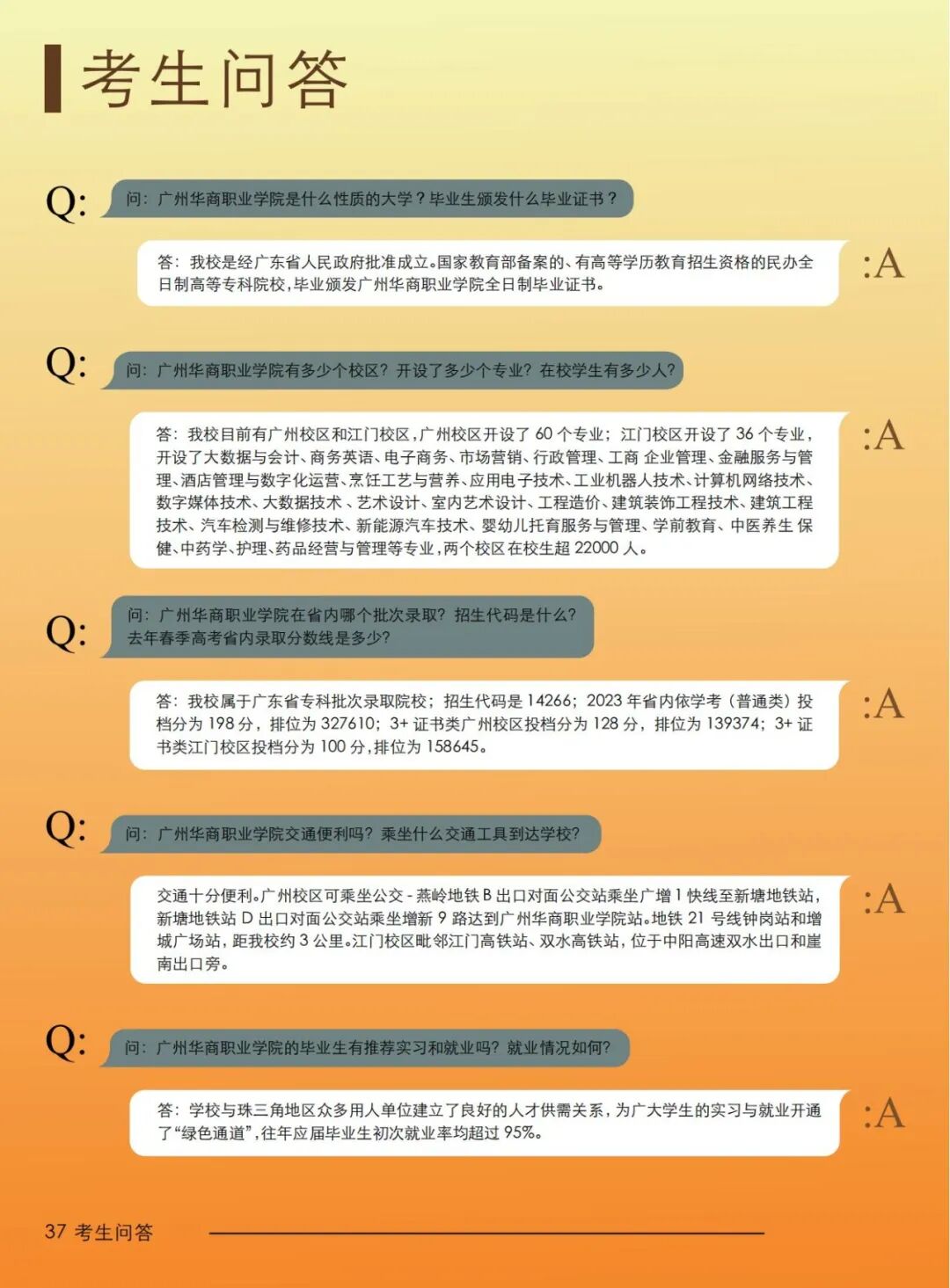 考生问答

Q: 问：广州华商职业学院是什么性质的大学？毕业生颁发什么毕业证书？

答：我校是经广东省人民政府批准成立。国家教育部备案的、有高等学历教育招生资格的民办全日制高等专科院校，毕业颁发广州华商职业学院全日制毕业证书。 :A

Q: 问：广州华商职业学院有多少个校区？开设了多少个专业？在校学生有多少人？

答：我校目前有广州校区和江门校区，广州校区开设了 60 个专业；江门校区开设了 36 个专业，开设了大数据与会计、商务英语、电子商务、市场营销、行政管理、工商 企业管理、金融服务与管理、酒店管理与数字化运营、烹饪工艺与营养、应用电子技术、工业机器人技术、计算机网络技术、数字媒体技术、大数据技术、艺术设计、室内艺术设计、工程造价、建筑装饰工程技术、建筑工程技术、汽车检测与维修技术、新能源汽车技术、婴幼儿托育服务与管理、学前教育、中医养生 保健、中药学、护理、药品经营与管理等专业，两个校区在校生超 22000 人。 :A

Q: 问：广州华商职业学院在省内哪个批次录取？招生代码是什么？去年春季高考省内录取分数线是多少？

答：我校属于广东省专科批次录取院校；招生代码是 14266；2023 年省内依学考（普通类）投档分为 198 分，排位为 327610；3+ 证书类广州校区投档分为 128 分，排位为 139374；3+ 证书类江门校区投档分为 100 分，排位为 158645。 :A

Q: 问：广州华商职业学院交通便利吗？乘坐什么交通工具到达学校？

交通十分便利。广州校区可乘坐公交 - 燕岭地铁 B 出口对面公交站乘坐广增 1 快线至新塘地铁站，新塘地铁站 D 出口对面公交站乘坐增新 9 路达到广州华商职业学院站。地铁 21 号线钟岗站和增城广场站，距我校约 3 公里。江门校区毗邻江门高铁站、双水高铁站，位于中阳高速双水出口和崖南出口旁。 :A

Q: 问：广州华商职业学院的毕业生有推荐实习和就业吗？就业情况如何？

答：学校与珠三角地区众多用人单位建立了良好的人才供需关系，为广大学生的实习与就业开通了“绿色通道”，往年应届毕业生初次就业率均超过 95%。 :A

37 考生问答